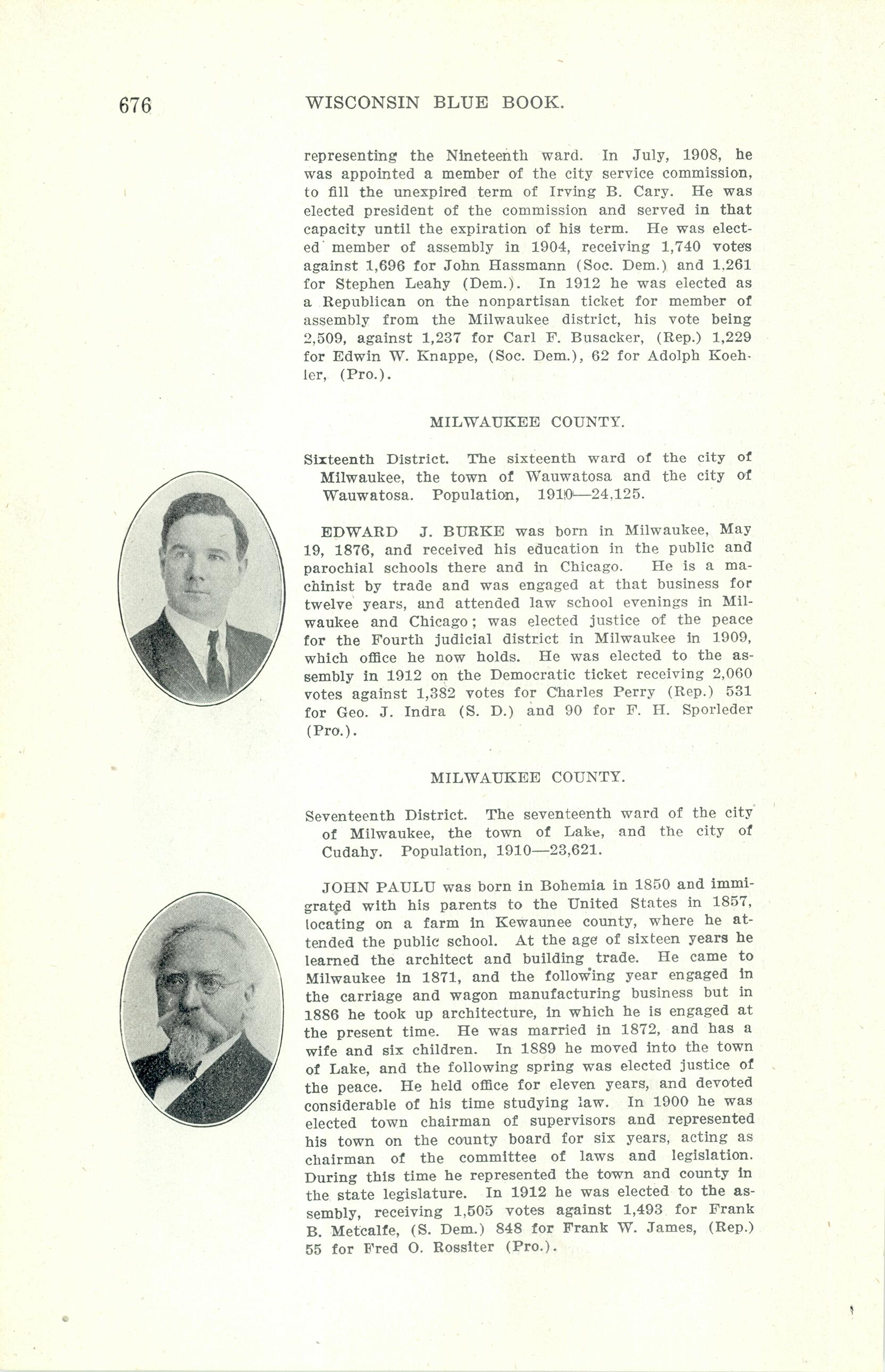 676 WISCONSIN BLUE BOOK.

representing the Nineteenth ward. In July, 1908, he was appointed a member of the city service commission, to fill the unexpired term of Irving B. Cary. He was elected president of the commission and served in that capacity until the expiration of his term. He was elected member of assembly in 1904, receiving 1,740 votes against 1,696 for John Hassmann (Soc. Dem.) and 1,261 for Stephen Leahy (Dem.). In 1912 he was elected as a Republican on the nonpartisan ticket for member of assembly from the Milwaukee district, his vote being 2,509, against 1,237 for Carl F. Busacker, (Rep.) 1,229 for Edwin W. Knappe, (Soc. Dem.), 62 for Adolph Koehler, (Pro.).

MILWAUKEE COUNTY.

Sixteenth District. The sixteenth ward of the city of Milwaukee, the town of Wauwatosa and the city of Wauwatosa. Population, 1910—24,125.

EDWARD J. BURKE was born in Milwaukee, May 19, 1876, and received his education in the public and parochial schools there and in Chicago. He is a machinist by trade and was engaged at that business for twelve years, and attended law school evenings in Milwaukee and Chicago; was elected justice of the peace for the Fourth judicial district in Milwaukee in 1909, which office he now holds. He was elected to the assembly in 1912 on the Democratic ticket receiving 2,060 votes against 1,382 votes for Charles Perry (Rep.) 531 for Geo. J. Indra (S. D.) and 90 for F. H. Sporleder (Pro.).

MILWAUKEE COUNTY.

Seventeenth District. The seventeenth ward of the city of Milwaukee, the town of Lake, and the city of Cudahy. Population, 1910—23,621.

JOHN PAULU was born in Bohemia in 1850 and immigrated with his parents to the United States in 1857, locating on a farm in Kewaunee county, where he attended the public school. At the age of sixteen years he learned the architect and building trade. He came to Milwaukee in 1871, and the following year engaged in the carriage and wagon manufacturing business but in 1886 he took up architecture, in which he is engaged at the present time. He was married in 1872, and has a wife and six children. In 1889 he moved into the town of Lake, and the following spring was elected justice of the peace. He held office for eleven years, and devoted considerable of his time studying law. In 1900 he was elected town chairman of supervisors and represented his town on the county board for six years, acting as chairman of the committee of laws and legislation. During this time he represented the town and county in the state legislature. In 1912 he was elected to the assembly, receiving 1,505 votes against 1,493 for Frank B. Metcalfe, (S. Dem.) 848 for Frank W. James, (Rep.) 55 for Fred O. Rossiter (Pro.).